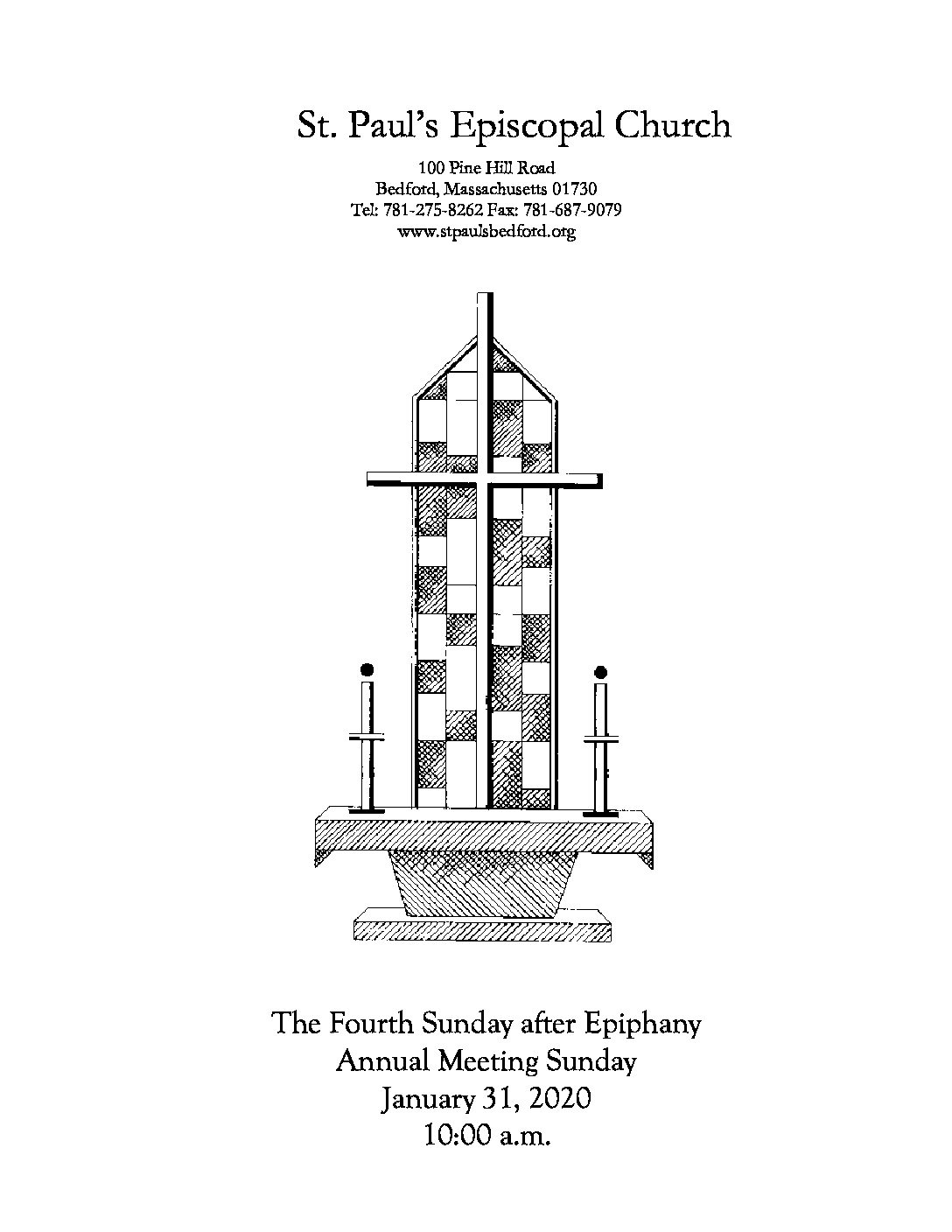 St. Paul's Episcopal Church

100 Pine Hill Road
Bedford, Massachusetts 01730
Tel: 781-275-8262 Fax: 781-687-9079
www.stpaulsbedford.org

The Fourth Sunday after Epiphany
Annual Meeting Sunday
January 31, 2020
10:00 a.m.